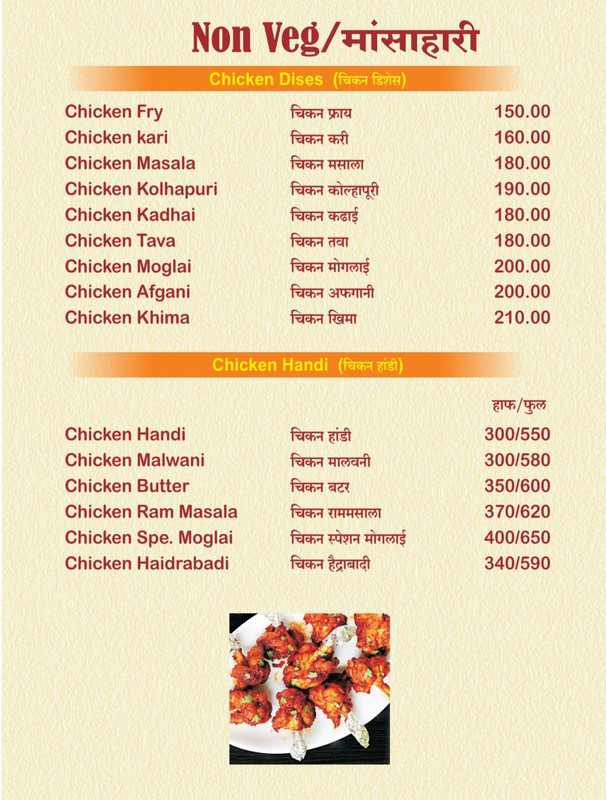 Non Veg/मांसाहारी

Chicken Dises (चिकन डिशेस)

| | | |
|---|---|---|
| Chicken Fry | चिकन फ्राय | 150.00 |
| Chicken kari | चिकन करी | 160.00 |
| Chicken Masala | चिकन मसाला | 180.00 |
| Chicken Kolhapuri | चिकन कोल्हापूरी | 190.00 |
| Chicken Kadhai | चिकन कढाई | 180.00 |
| Chicken Tava | चिकन तवा | 180.00 |
| Chicken Moglai | चिकन मोगलाई | 200.00 |
| Chicken Afgani | चिकन अफगानी | 200.00 |
| Chicken Khima | चिकन खिमा | 210.00 |

Chicken Handi (चिकन हांडी)

| | | हाफ/फुल |
|---|---|---|
| Chicken Handi | चिकन हांडी | 300/550 |
| Chicken Malwani | चिकन मालवनी | 300/580 |
| Chicken Butter | चिकन बटर | 350/600 |
| Chicken Ram Masala | चिकन राममसाला | 370/620 |
| Chicken Spe. Moglai | चिकन स्पेशन मोगलाई | 400/650 |
| Chicken Haidrabadi | चिकन हैद्राबादी | 340/590 |